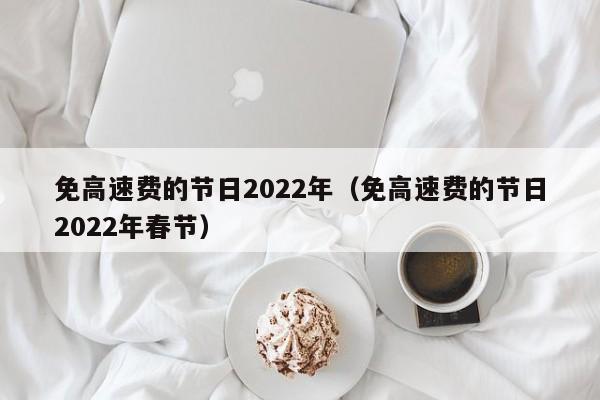 免高速费的节日2022年（免高速费的节日2022年春节）